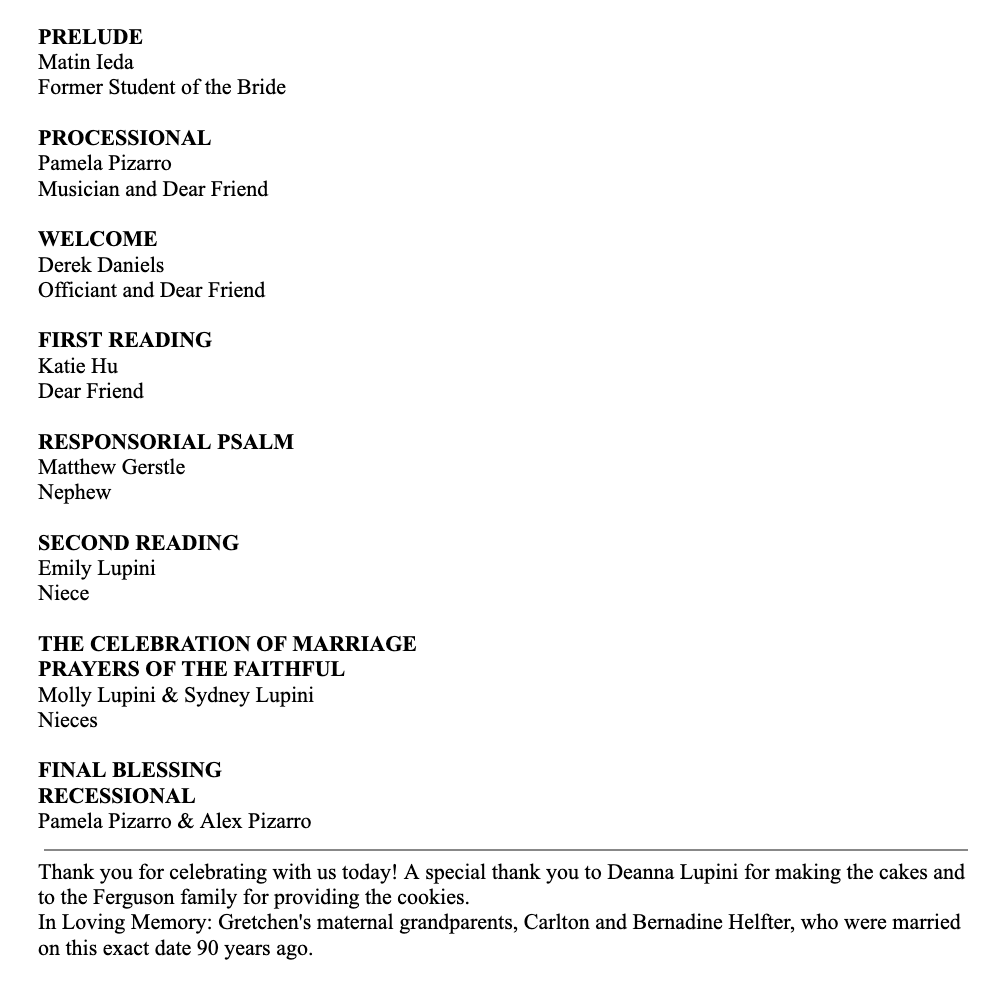 PRELUDE
Matin Ieda
Former Student of the Bride

PROCESSIONAL
Pamela Pizarro
Musician and Dear Friend

WELCOME
Derek Daniels
Officiant and Dear Friend

FIRST READING
Katie Hu
Dear Friend

RESPONSORIAL PSALM
Matthew Gerstle
Nephew

SECOND READING
Emily Lupini
Niece

THE CELEBRATION OF MARRIAGE
PRAYERS OF THE FAITHFUL
Molly Lupini & Sydney Lupini
Nieces

FINAL BLESSING
RECESSIONAL
Pamela Pizarro & Alex Pizarro

Thank you for celebrating with us today! A special thank you to Deanna Lupini for making the cakes and to the Ferguson family for providing the cookies.
In Loving Memory: Gretchen's maternal grandparents, Carlton and Bernadine Helfter, who were married on this exact date 90 years ago.